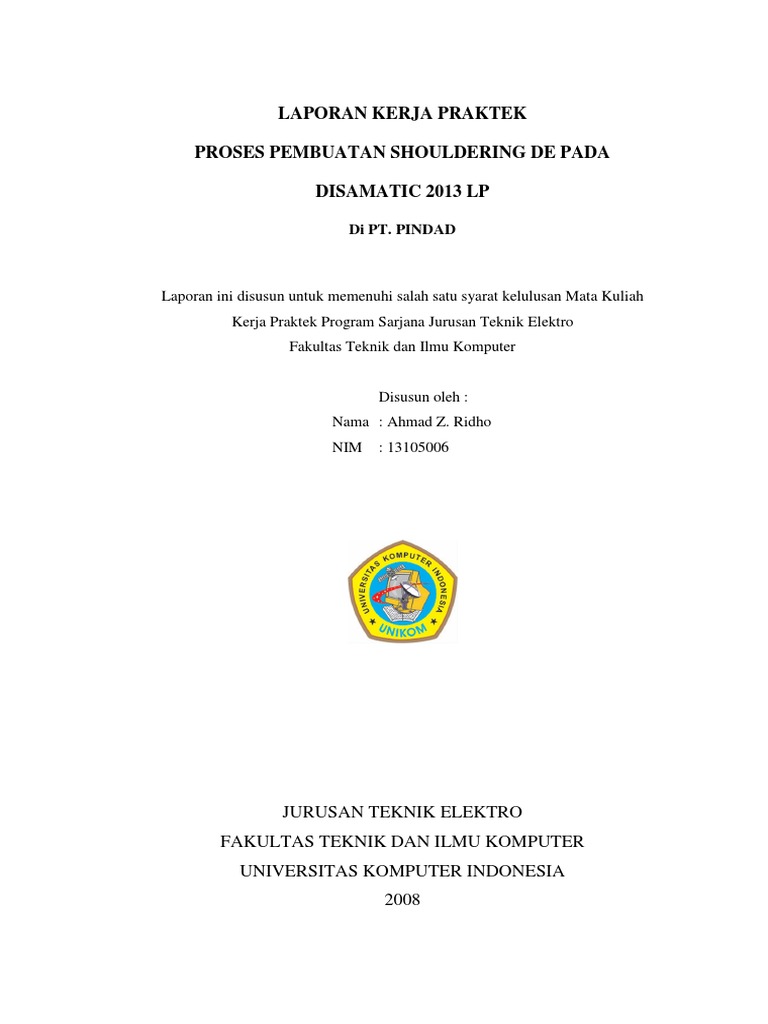 LAPORAN KERJA PRAKTEK

PROSES PEMBUATAN SHOULDERING DE PADA

DISAMATIC 2013 LP

Di PT. PINDAD

Laporan ini disusun untuk memenuhi salah satu syarat kelulusan Mata Kuliah Kerja Praktek Program Sarjana Jurusan Teknik Elektro Fakultas Teknik dan Ilmu Komputer

Disusun oleh :
Nama : Ahmad Z. Ridho
NIM : 13105006

UNIVERSITAS KOMPUTER INDONESIA
UNIKOM

JURUSAN TEKNIK ELEKTRO
FAKULTAS TEKNIK DAN ILMU KOMPUTER
UNIVERSITAS KOMPUTER INDONESIA
2008